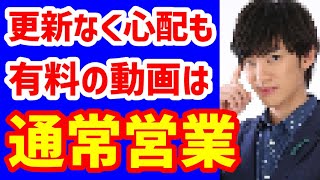 更新なく心配も
有料の動画は
通常営業